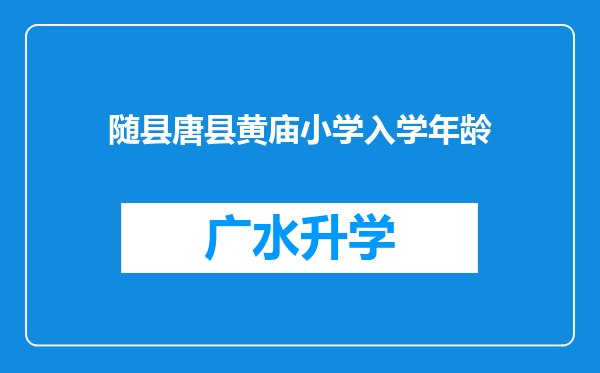 随县唐县黄庙小学入学年龄

广水升学